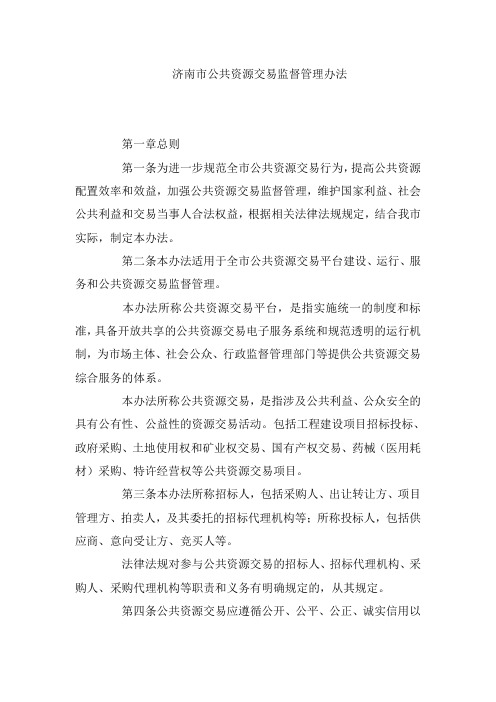 济南市公共资源交易监督管理办法

第一章总则

第一条为进一步规范全市公共资源交易行为，提高公共资源配置效率和效益，加强公共资源交易监督管理，维护国家利益、社会公共利益和交易当事人合法权益，根据相关法律法规规定，结合我市实际，制定本办法。

第二条本办法适用于全市公共资源交易平台建设、运行、服务和公共资源交易监督管理。

本办法所称公共资源交易平台，是指实施统一的制度和标准，具备开放共享的公共资源交易电子服务系统和规范透明的运行机制，为市场主体、社会公众、行政监督管理部门等提供公共资源交易综合服务的体系。

本办法所称公共资源交易，是指涉及公共利益、公众安全的具有公有性、公益性的资源交易活动。包括工程建设项目招标投标、政府采购、土地使用权和矿业权交易、国有产权交易、药械（医用耗材）采购、特许经营权等公共资源交易项目。

第三条本办法所称招标人，包括采购人、出让转让方、项目管理方、拍卖人，及其委托的招标代理机构等；所称投标人，包括供应商、意向受让方、竞买人等。

法律法规对参与公共资源交易的招标人、招标代理机构、采购人、采购代理机构等职责和义务有明确规定的，从其规定。

第四条公共资源交易应遵循公开、公平、公正、诚实信用以